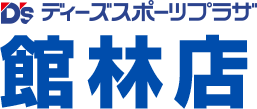 D's ディーズスポーツプラザ

館林店